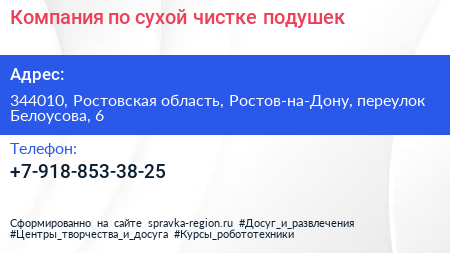 Компания по сухой чистке подушек

Адрес:

344010, Ростовская область, Ростов-на-Дону, переулок Белоусова, 6

Телефон:

+7-918-853-38-25

Сформированно на сайте spravka-region.ru #Досуг_и_развлечения #Центры_творчества_и_досуга #Курсы_робототехники